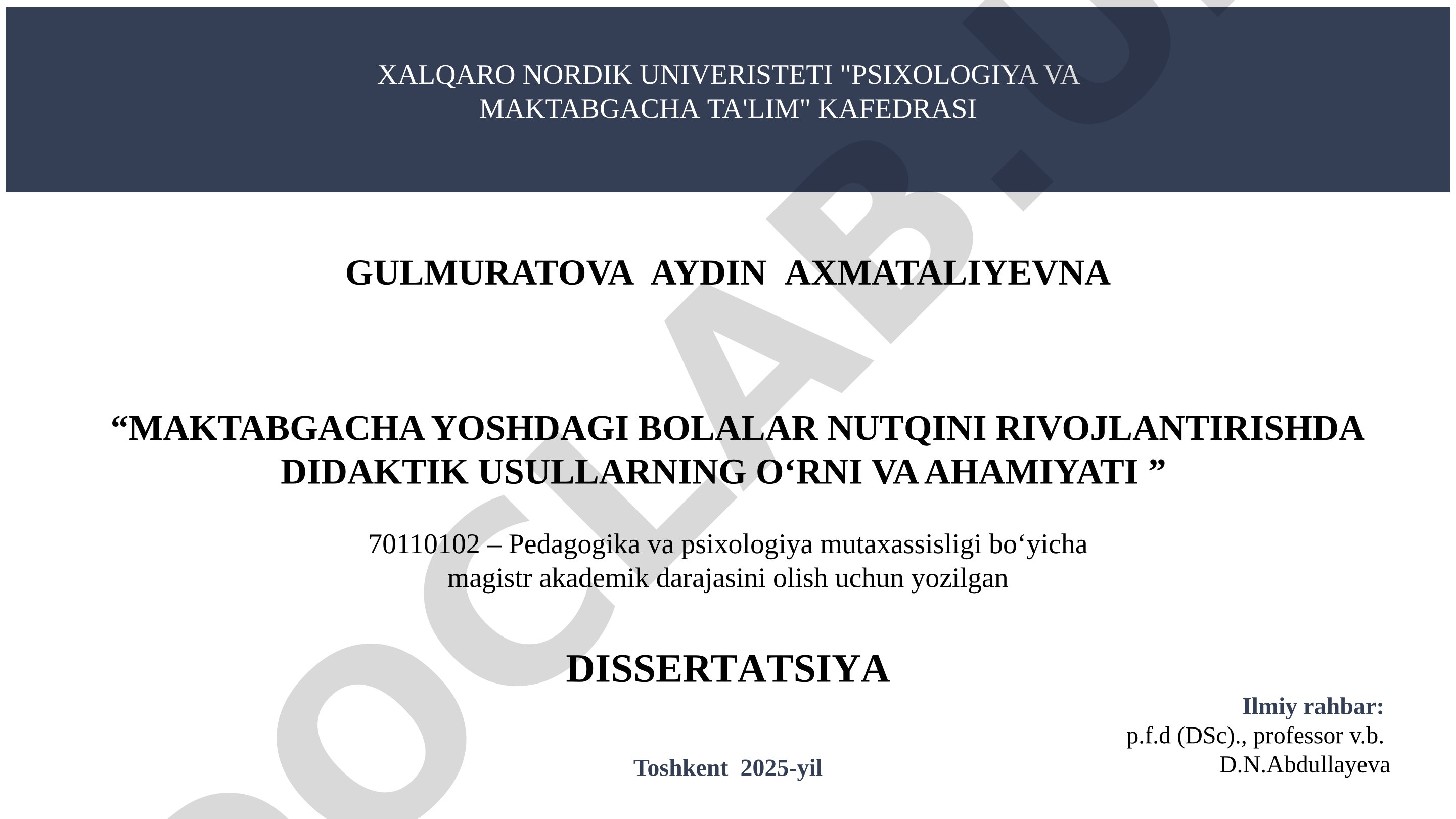 XALQARO NORDIK UNIVERISTETI "PSIXOLOGIYA VA MAKTABGACHA TA'LIM" KAFEDRASI

GULMURATOVA AYDIN AXMATALIYEVNA

“MAKTABGACHA YOSHDAGI BOLALAR NUTQINI RIVOJLANTIRISHDA DIDAKTIK USULLARNING O‘RNI VA AHAMIYATI ”

70110102 – Pedagogika va psixologiya mutaxassisligi bo‘yicha magistr akademik darajasini olish uchun yozilgan

DISSERTATSIYA

Ilmiy rahbar:
p.f.d (DSc)., professor v.b.
D.N.Abdullayeva

Toshkent 2025-yil

DOCLAB.U